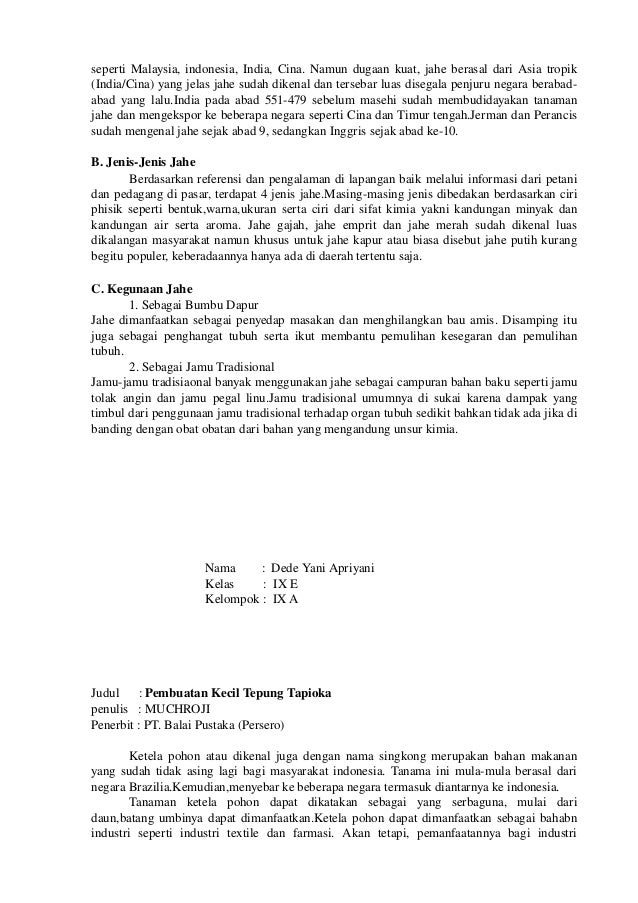 seperti Malaysia, indonesia, India, Cina. Namun dugaan kuat, jahe berasal dari Asia tropik (India/Cina) yang jelas jahe sudah dikenal dan tersebar luas disegala penjuru negara berabad-abad yang lalu.India pada abad 551-479 sebelum masehi sudah membudidayakan tanaman jahe dan mengekspor ke beberapa negara seperti Cina dan Timur tengah.Jerman dan Perancis sudah mengenal jahe sejak abad 9, sedangkan Inggris sejak abad ke-10.

B. Jenis-Jenis Jahe

Berdasarkan referensi dan pengalaman di lapangan baik melalui informasi dari petani dan pedagang di pasar, terdapat 4 jenis jahe.Masing-masing jenis dibedakan berdasarkan ciri phisik seperti bentuk,warna,ukuran serta ciri dari sifat kimia yakni kandungan minyak dan kandungan air serta aroma. Jahe gajah, jahe emprit dan jahe merah sudah dikenal luas dikalangan masyarakat namun khusus untuk jahe kapur atau biasa disebut jahe putih kurang begitu populer, keberadaannya hanya ada di daerah tertentu saja.

C. Kegunaan Jahe

1. Sebagai Bumbu Dapur

Jahe dimanfaatkan sebagai penyedap masakan dan menghilangkan bau amis. Disamping itu juga sebagai penghangat tubuh serta ikut membantu pemulihan kesegaran dan pemulihan tubuh.

2. Sebagai Jamu Tradisional

Jamu-jamu tradisiaonal banyak menggunakan jahe sebagai campuran bahan baku seperti jamu tolak angin dan jamu pegal linu.Jamu tradisional umumnya di sukai karena dampak yang timbul dari penggunaan jamu tradisional terhadap organ tubuh sedikit bahkan tidak ada jika di banding dengan obat obatan dari bahan yang mengandung unsur kimia.

Nama : Dede Yani Apriyani
Kelas : IX E
Kelompok : IX A

Judul : Pembuatan Kecil Tepung Tapioka
penulis : MUCHROJI
Penerbit : PT. Balai Pustaka (Persero)

Ketela pohon atau dikenal juga dengan nama singkong merupakan bahan makanan yang sudah tidak asing lagi bagi masyarakat indonesia. Tanama ini mula-mula berasal dari negara Brazilia.Kemudian,menyebar ke beberapa negara termasuk diantarnya ke indonesia.

Tanaman ketela pohon dapat dikatakan sebagai yang serbaguna, mulai dari daun,batang umbinya dapat dimanfaatkan.Ketela pohon dapat dimanfaatkan sebagai bahabn industri seperti industri textile dan farmasi. Akan tetapi, pemanfaatannya bagi industri